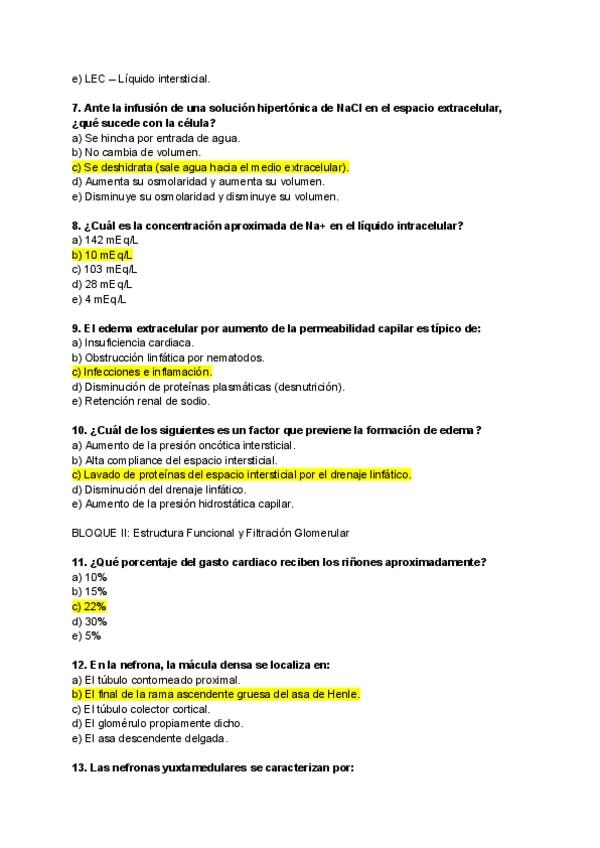 e) LEC – Líquido intersticial.

7. Ante la infusión de una solución hipertónica de NaCl en el espacio extracelular, ¿qué sucede con la célula?
a) Se hincha por entrada de agua.
b) No cambia de volumen.
c) Se deshidrata (sale agua hacia el medio extracelular).
d) Aumenta su osmolaridad y aumenta su volumen.
e) Disminuye su osmolaridad y disminuye su volumen.

8. ¿Cuál es la concentración aproximada de Na+ en el líquido intracelular?
a) 142 mEq/L
b) 10 mEq/L
c) 103 mEq/L
d) 28 mEq/L
e) 4 mEq/L

9. El edema extracelular por aumento de la permeabilidad capilar es típico de:
a) Insuficiencia cardiaca.
b) Obstrucción linfática por nematodos.
c) Infecciones e inflamación.
d) Disminución de proteínas plasmáticas (desnutrición).
e) Retención renal de sodio.

10. ¿Cuál de los siguientes es un factor que previene la formación de edema?
a) Aumento de la presión oncótica intersticial.
b) Alta compliance del espacio intersticial.
c) Lavado de proteínas del espacio intersticial por el drenaje linfático.
d) Disminución del drenaje linfático.
e) Aumento de la presión hidrostática capilar.

BLOQUE II: Estructura Funcional y Filtración Glomerular

11. ¿Qué porcentaje del gasto cardiaco reciben los riñones aproximadamente?
a) 10%
b) 15%
c) 22%
d) 30%
e) 5%

12. En la nefrona, la mácula densa se localiza en:
a) El túbulo contorneado proximal.
b) El final de la rama ascendente gruesa del asa de Henle.
c) El túbulo colector cortical.
d) El glomérulo propiamente dicho.
e) El asa descendente delgada.

13. Las nefronas yuxtamedulares se caracterizan por: